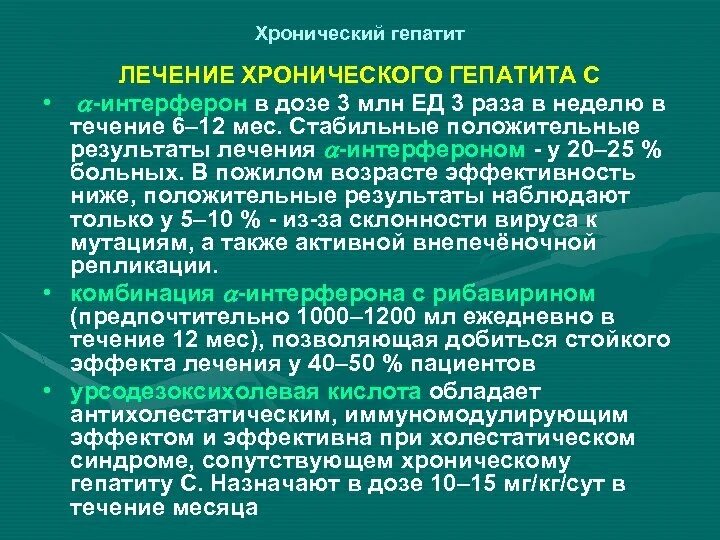 Хронический гепатит

ЛЕЧЕНИЕ ХРОНИЧЕСКОГО ГЕПАТИТА С

• $\alpha$-интерферон в дозе 3 млн ЕД 3 раза в неделю в течение 6–12 мес. Стабильные положительные результаты лечения $\alpha$-интерфероном - у 20–25 % больных. В пожилом возрасте эффективность ниже, положительные результаты наблюдают только у 5–10 % - из-за склонности вируса к мутациям, а также активной внепечёночной репликации.

• комбинация $\alpha$-интерферона с рибавирином (предпочтительно 1000–1200 мл ежедневно в течение 12 мес), позволяющая добиться стойкого эффекта лечения у 40–50 % пациентов

• урсодезоксихолевая кислота обладает антихолестатическим, иммуномодулирующим эффектом и эффективна при холестатическом синдроме, сопутствующем хроническому гепатиту С. Назначают в дозе 10–15 мг/кг/сут в течение месяца